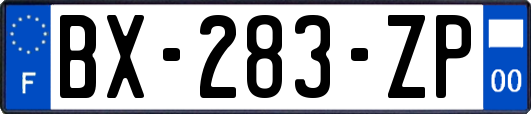 F
BX-283-ZP
00